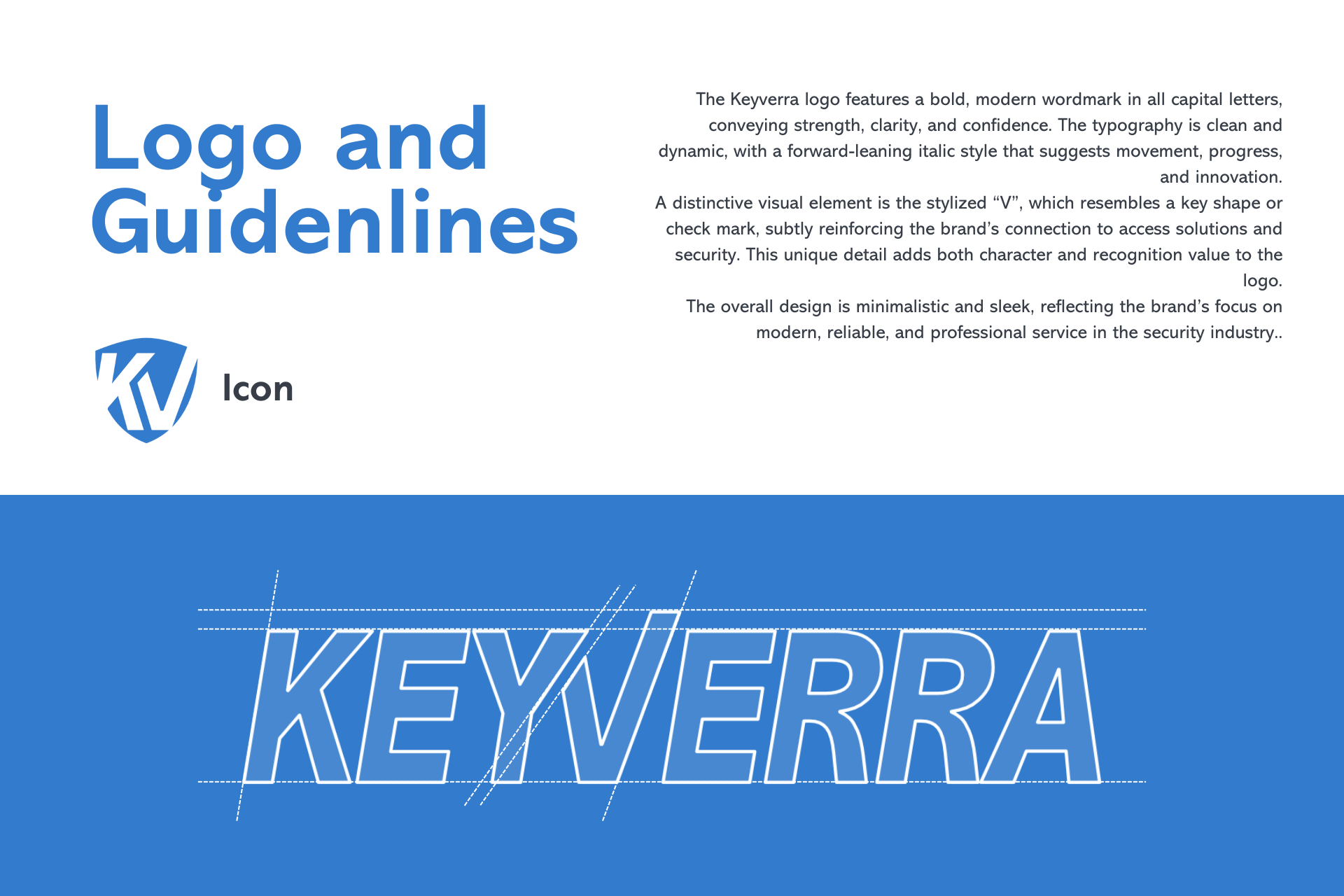 Logo and Guidenlines

KV

Icon

The Keyverra logo features a bold, modern wordmark in all capital letters, conveying strength, clarity, and confidence. The typography is clean and dynamic, with a forward-leaning italic style that suggests movement, progress, and innovation.
A distinctive visual element is the stylized “V”, which resembles a key shape or check mark, subtly reinforcing the brand’s connection to access solutions and security. This unique detail adds both character and recognition value to the logo.
The overall design is minimalistic and sleek, reflecting the brand’s focus on modern, reliable, and professional service in the security industry..

KEYVERRA